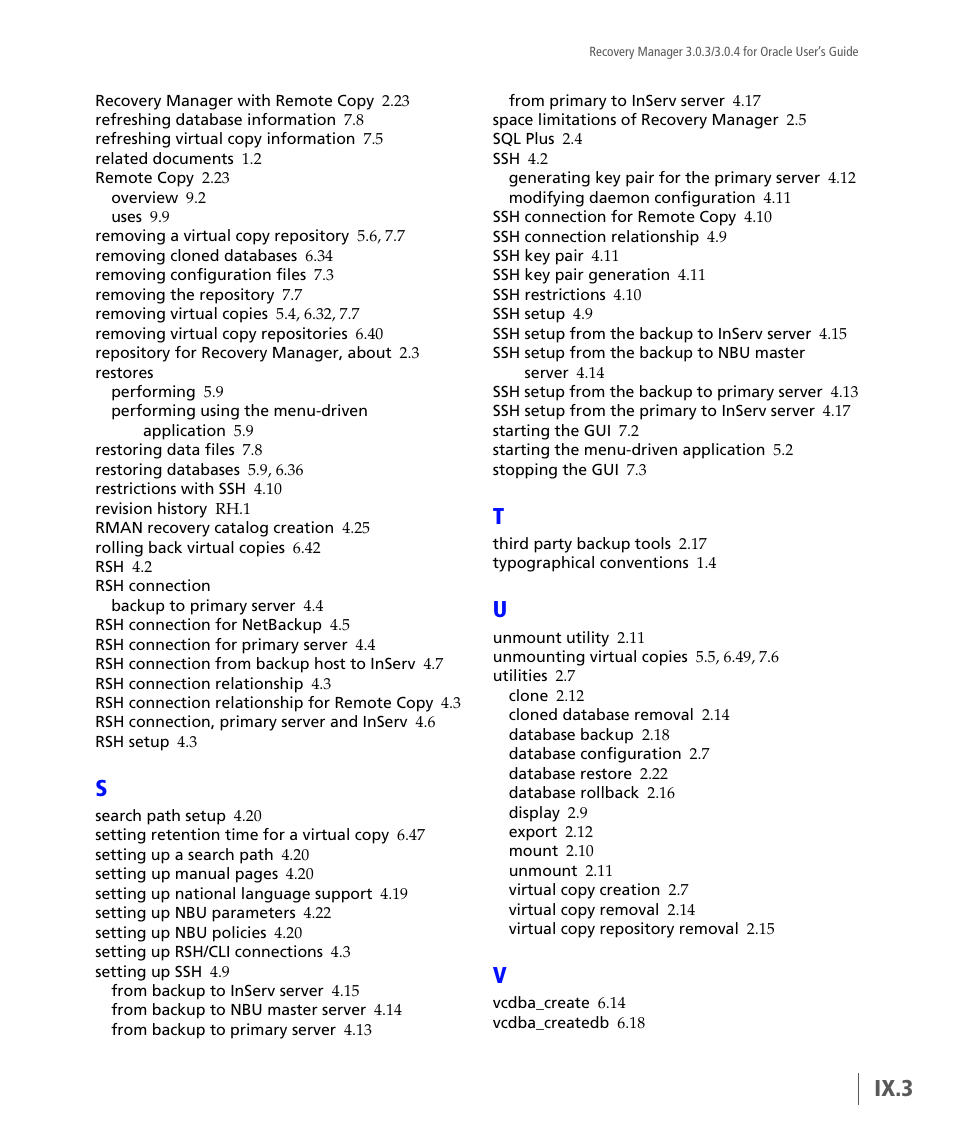 Recovery Manager 3.0.3/3.0.4 for Oracle User's Guide

Recovery Manager with Remote Copy 2.23
refreshing database information 7.8
refreshing virtual copy information 7.5
related documents 1.2
Remote Copy 2.23
overview 9.2
uses 9.9
removing a virtual copy repository 5.6, 7.7
removing cloned databases 6.34
removing configuration files 7.3
removing the repository 7.7
removing virtual copies 5.4, 6.32, 7.7
removing virtual copy repositories 6.40
repository for Recovery Manager, about 2.3
restores
performing 5.9
performing using the menu-driven application 5.9
restoring data files 7.8
restoring databases 5.9, 6.36
restrictions with SSH 4.10
revision history RH.1
RMAN recovery catalog creation 4.25
rolling back virtual copies 6.42
RSH 4.2
RSH connection
backup to primary server 4.4
RSH connection for NetBackup 4.5
RSH connection for primary server 4.4
RSH connection from backup host to InServ 4.7
RSH connection relationship 4.3
RSH connection relationship for Remote Copy 4.3
RSH connection, primary server and InServ 4.6
RSH setup 4.3

S
search path setup 4.20
setting retention time for a virtual copy 6.47
setting up a search path 4.20
setting up manual pages 4.20
setting up national language support 4.19
setting up NBU parameters 4.22
setting up NBU policies 4.20
setting up RSH/CLI connections 4.3
setting up SSH 4.9
from backup to InServ server 4.15
from backup to NBU master server 4.14
from backup to primary server 4.13

from primary to InServ server 4.17
space limitations of Recovery Manager 2.5
SQL Plus 2.4
SSH 4.2
generating key pair for the primary server 4.12
modifying daemon configuration 4.11
SSH connection for Remote Copy 4.10
SSH connection relationship 4.9
SSH key pair 4.11
SSH key pair generation 4.11
SSH restrictions 4.10
SSH setup 4.9
SSH setup from the backup to InServ server 4.15
SSH setup from the backup to NBU master server 4.14
SSH setup from the backup to primary server 4.13
SSH setup from the primary to InServ server 4.17
starting the GUI 7.2
starting the menu-driven application 5.2
stopping the GUI 7.3

T
third party backup tools 2.17
typographical conventions 1.4

U
unmount utility 2.11
unmounting virtual copies 5.5, 6.49, 7.6
utilities 2.7
clone 2.12
cloned database removal 2.14
database backup 2.18
database configuration 2.7
database restore 2.22
database rollback 2.16
display 2.9
export 2.12
mount 2.10
unmount 2.11
virtual copy creation 2.7
virtual copy removal 2.14
virtual copy repository removal 2.15

V
vcdba_create 6.14
vcdba_createdb 6.18

IX.3